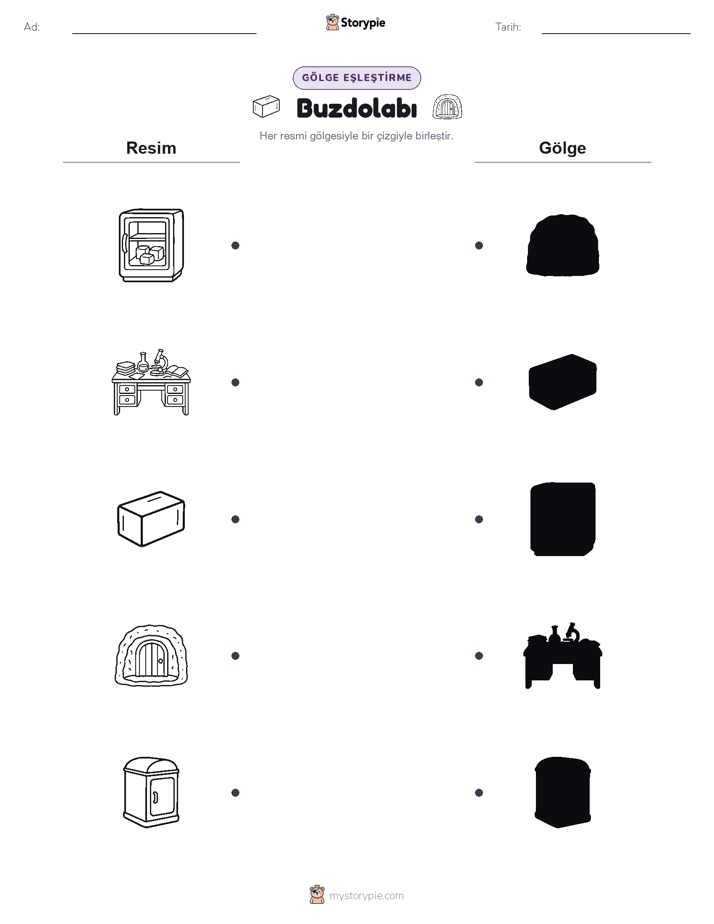 Ad: Storypie Tarih:

GÖLGE EŞLEŞTİRME

Buzdolabı

Her resmi gölgesiyle bir çizgiyle birleştir.

Resim

Gölge

mystorypie.com